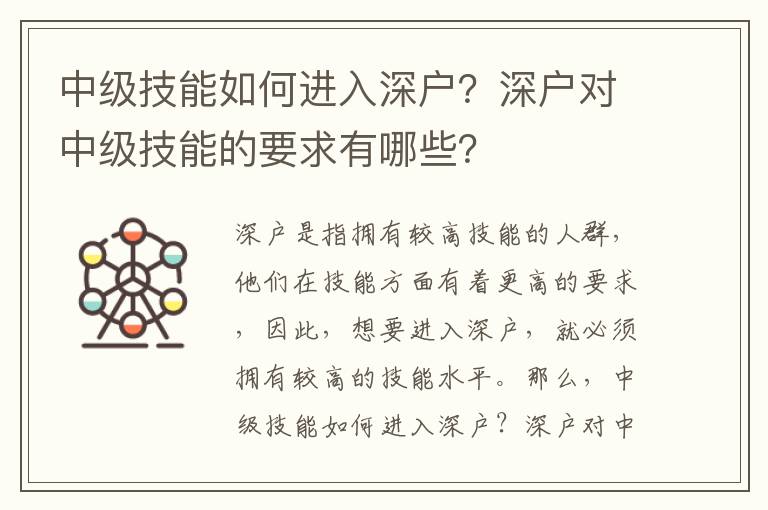 中级技能如何进入深户？深户对中级技能的要求有哪些？

深户是指拥有较高技能的人群，他们在技能方面有着更高的要求，因此，想要进入深户，就必须拥有较高的技能水平。那么，中级技能如何进入深户？深户对中